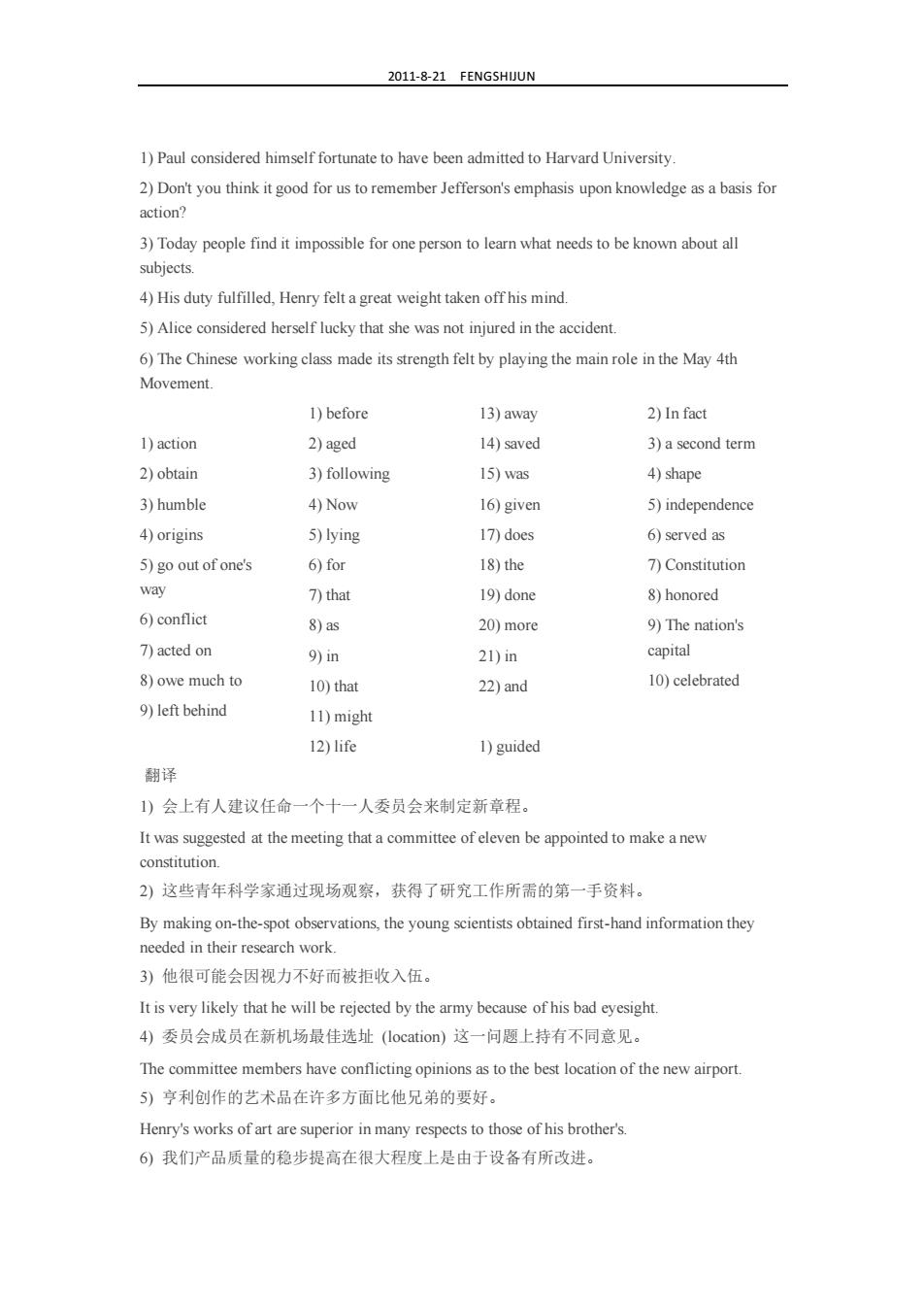 2011-8-21 FENGSHIJUN

1) Paul considered himself fortunate to have been admitted to Harvard University.

2) Don't you think it good for us to remember Jefferson's emphasis upon knowledge as a basis for action?

3) Today people find it impossible for one person to learn what needs to be known about all subjects.

4) His duty fulfilled, Henry felt a great weight taken off his mind.

5) Alice considered herself lucky that she was not injured in the accident.

6) The Chinese working class made its strength felt by playing the main role in the May 4th Movement.

1) action
2) obtain
3) humble
4) origins
5) go out of one's way
6) conflict
7) acted on
8) owe much to
9) left behind

1) before
2) aged
3) following
4) Now
5) lying
6) for
7) that
8) as
9) in
10) that
11) might
12) life

13) away
14) saved
15) was
16) given
17) does
18) the
19) done
20) more
21) in
22) and

1) guided

2) In fact
3) a second term
4) shape
5) independence
6) served as
7) Constitution
8) honored
9) The nation's capital
10) celebrated

翻译

1) 会上有人建议任命一个十一人委员会来制定新章程。

It was suggested at the meeting that a committee of eleven be appointed to make a new constitution.

2) 这些青年科学家通过现场观察，获得了研究工作所需的第一手资料。

By making on-the-spot observations, the young scientists obtained first-hand information they needed in their research work.

3) 他很可能会因视力不好而被拒收入伍。

It is very likely that he will be rejected by the army because of his bad eyesight.

4) 委员会成员在新机场最佳选址 (location) 这一问题上持有不同意见。

The committee members have conflicting opinions as to the best location of the new airport.

5) 亨利创作的艺术品在许多方面比他兄弟的要好。

Henry's works of art are superior in many respects to those of his brother's.

6) 我们产品质量的稳步提高在很大程度上是由于设备有所改进。